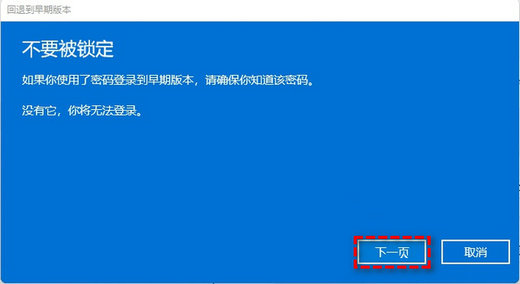 回退到早期版本

不要被锁定

如果你使用了密码登录到早期版本，请确保你知道该密码。

没有它，你将无法登录。

下一页

取消